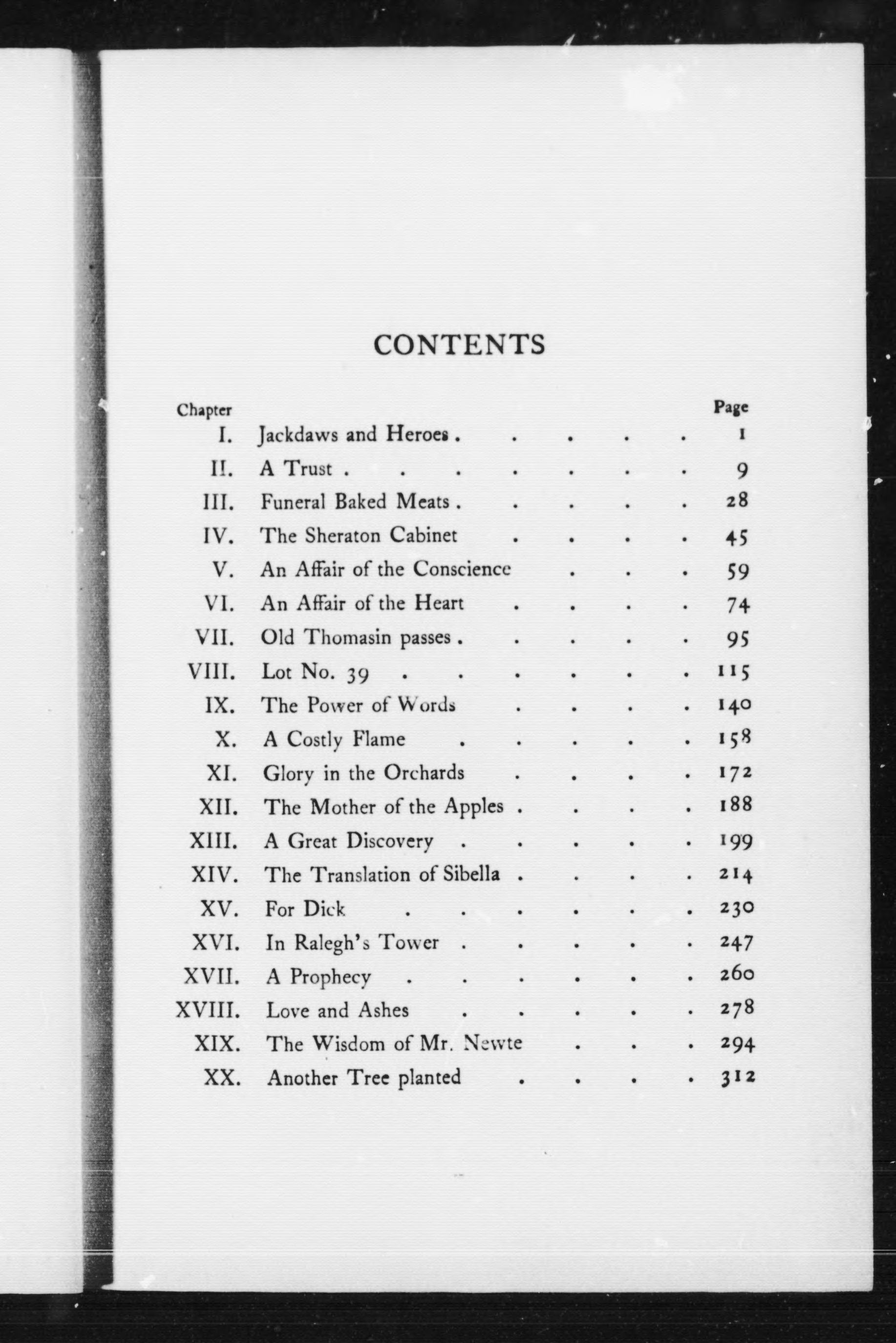 CONTENTS

Chapter Page
I. Jackdaws and Heroes 1
II. A Trust 9
III. Funeral Baked Meats 28
IV. The Sheraton Cabinet 45
V. An Affair of the Conscience 59
VI. An Affair of the Heart 74
VII. Old Thomasin passes 95
VIII. Lot No. 39 115
IX. The Power of Words 140
X. A Costly Flame 158
XI. Glory in the Orchards 172
XII. The Mother of the Apples 188
XIII. A Great Discovery 199
XIV. The Translation of Sibella 214
XV. For Dick 230
XVI. In Ralegh's Tower 247
XVII. A Prophecy 260
XVIII. Love and Ashes 278
XIX. The Wisdom of Mr. Newte 294
XX. Another Tree planted 312